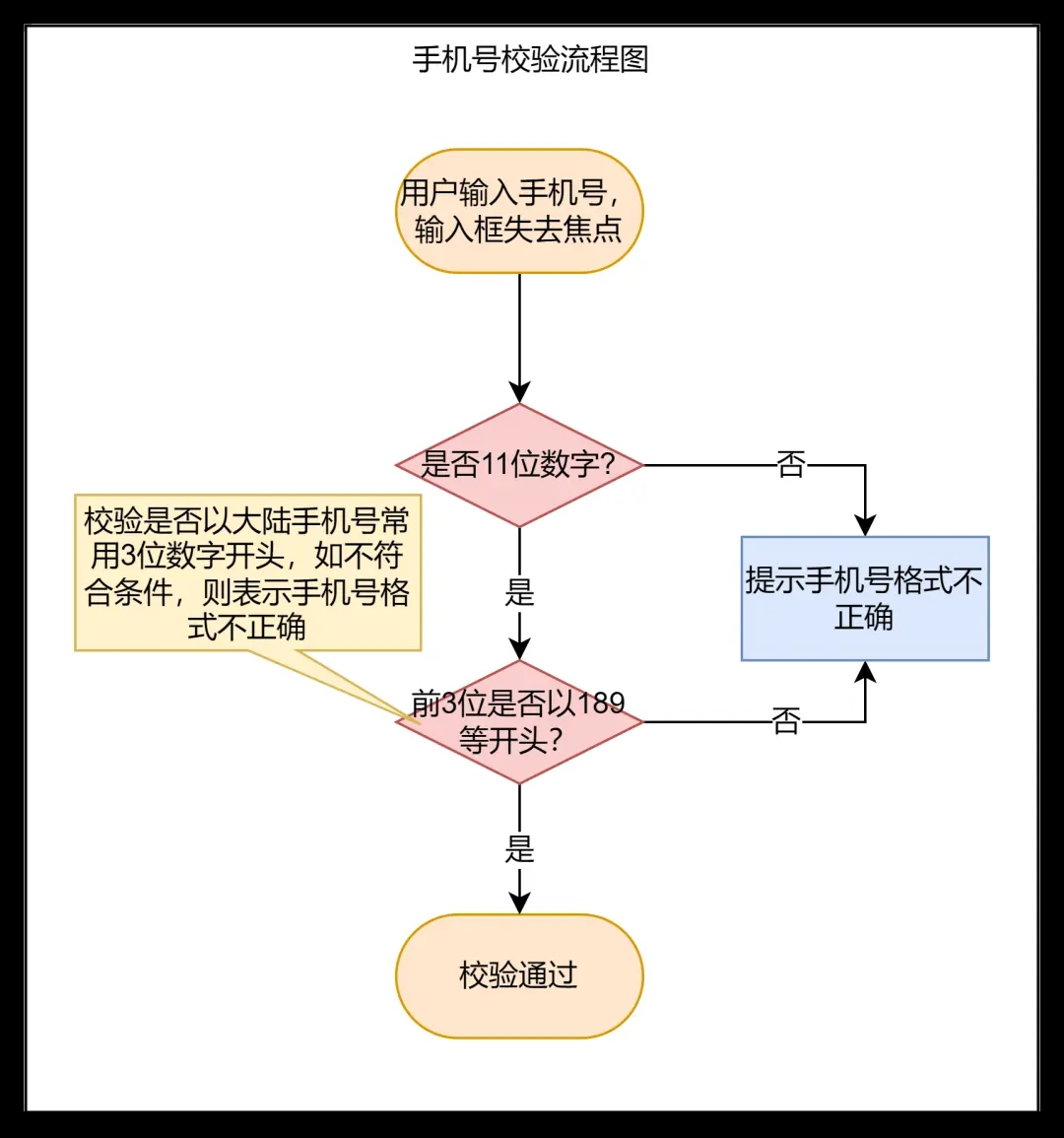 手机号校验流程图

用户输入手机号，输入框失去焦点

是否11位数字？

否

校验是否以大陆手机号常用3位数字开头，如不符合条件，则表示手机号格式不正确

提示手机号格式不正确

是

前3位是否以189等开头？

否

是

校验通过